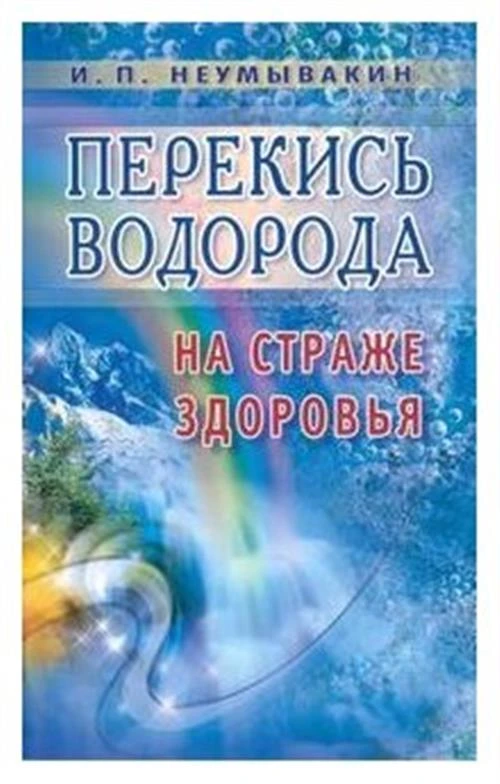 И. П. НЕУМЫВАКИН

ПЕРЕКИСЬ ВОДОРОДА

НА СТРАЖЕ ЗДОРОВЬЯ